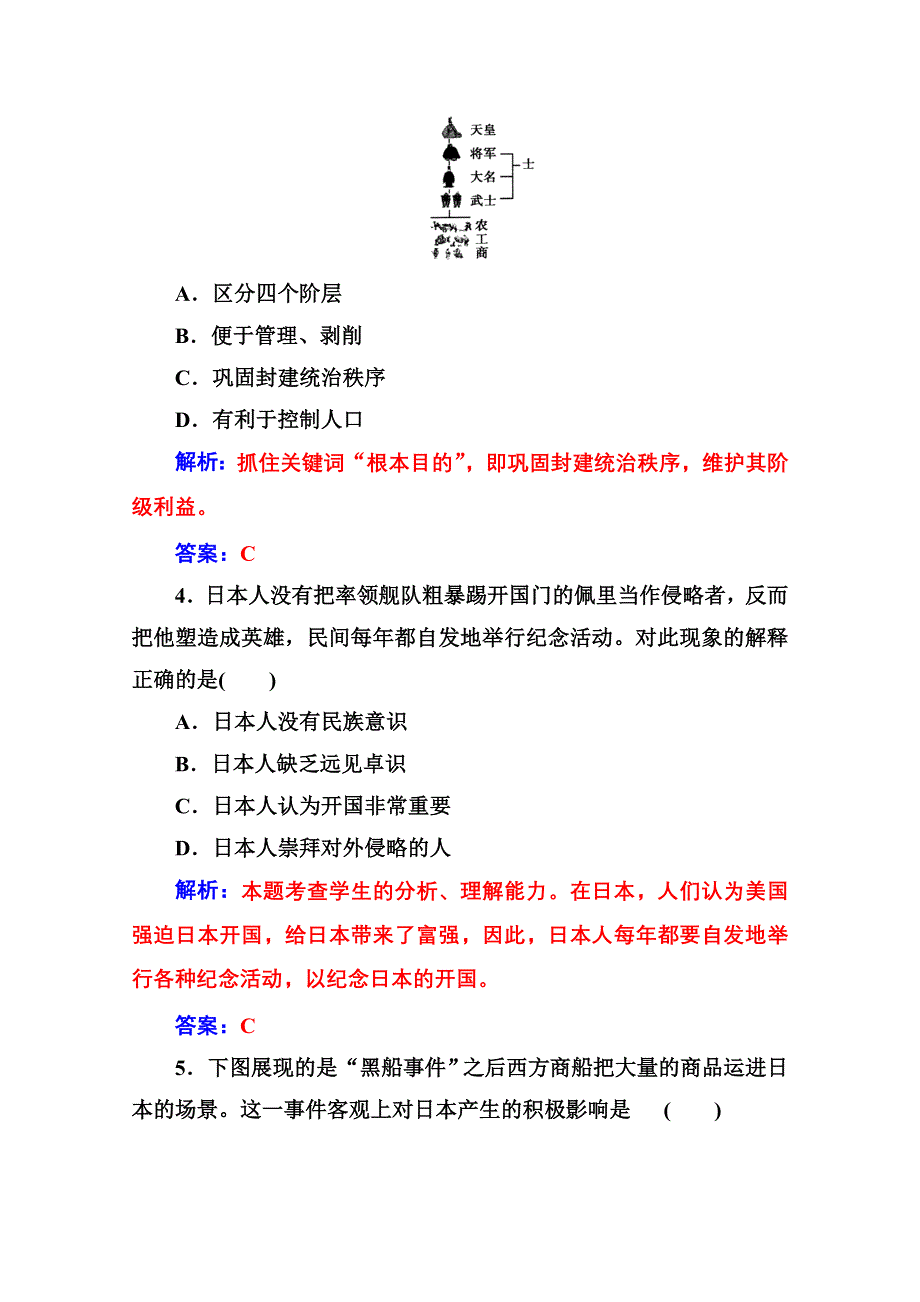 天皇
将军
大名
武士
士
农
工
商

A．区分四个阶层

B．便于管理、剥削

C．巩固封建统治秩序

D．有利于控制人口

解析：抓住关键词“根本目的”，即巩固封建统治秩序，维护其阶级利益。

答案：C

4．日本人没有把率领舰队粗暴踢开国门的佩里当作侵略者，反而把他塑造成英雄，民间每年都自发地举行纪念活动。对此现象的解释正确的是(　　)

A．日本人没有民族意识

B．日本人缺乏远见卓识

C．日本人认为开国非常重要

D．日本人崇拜对外侵略的人

解析：本题考查学生的分析、理解能力。在日本，人们认为美国强迫日本开国，给日本带来了富强，因此，日本人每年都要自发地举行各种纪念活动，以纪念日本的开国。

答案：C

5．下图展现的是“黑船事件”之后西方商船把大量的商品运进日本的场景。这一事件客观上对日本产生的积极影响是　(　　)